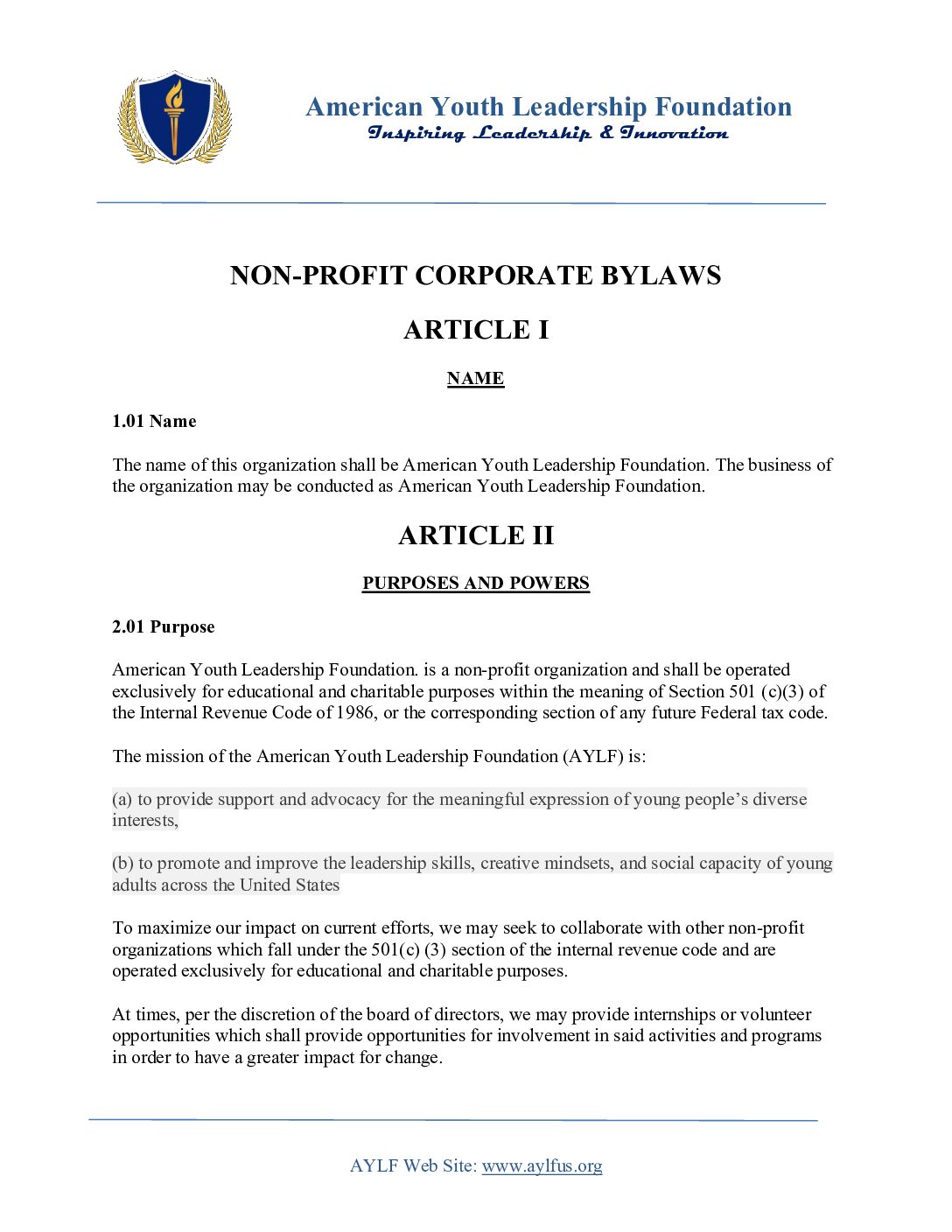 American Youth Leadership Foundation
Inspiring Leadership & Innovation

NON-PROFIT CORPORATE BYLAWS

ARTICLE I

NAME

1.01 Name

The name of this organization shall be American Youth Leadership Foundation. The business of the organization may be conducted as American Youth Leadership Foundation.

ARTICLE II

PURPOSES AND POWERS

2.01 Purpose

American Youth Leadership Foundation. is a non-profit organization and shall be operated exclusively for educational and charitable purposes within the meaning of Section 501 (c)(3) of the Internal Revenue Code of 1986, or the corresponding section of any future Federal tax code.

The mission of the American Youth Leadership Foundation (AYLF) is:

(a) to provide support and advocacy for the meaningful expression of young people's diverse interests,

(b) to promote and improve the leadership skills, creative mindsets, and social capacity of young adults across the United States

To maximize our impact on current efforts, we may seek to collaborate with other non-profit organizations which fall under the 501(c) (3) section of the internal revenue code and are operated exclusively for educational and charitable purposes.

At times, per the discretion of the board of directors, we may provide internships or volunteer opportunities which shall provide opportunities for involvement in said activities and programs in order to have a greater impact for change.

AYLF Web Site: www.aylfus.org